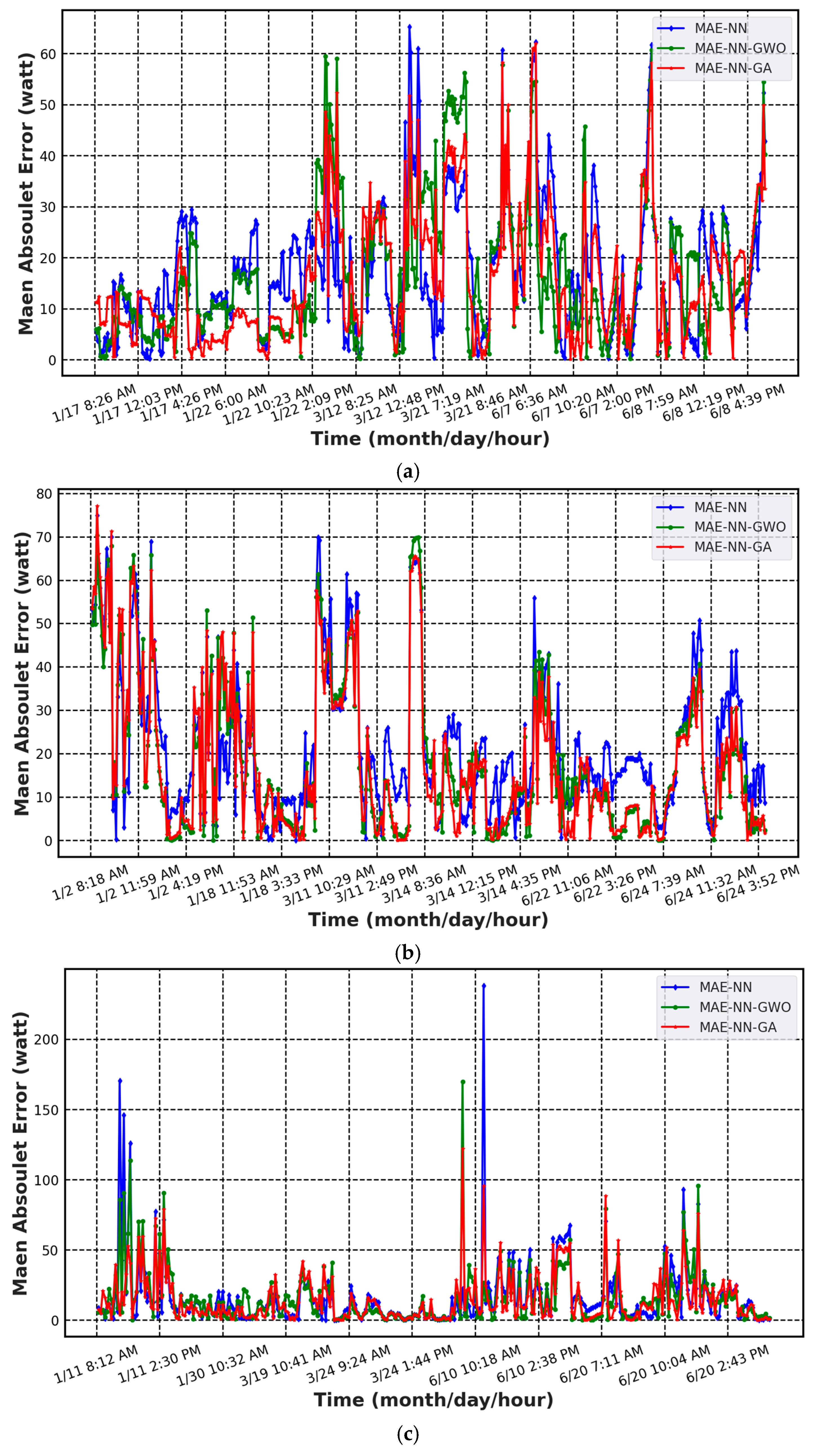 MAE-NN
MAE-NN-GWO
MAE-NN-GA

Maen Absoulet Error (watt)

60
50
40
30
20
10
0

1/17 8:26 AM
1/17 12:03 PM
1/17 4:26 PM
1/22 6:00 AM
1/22 10:23 AM
1/22 2:09 PM
3/12 8:25 AM
3/12 12:48 PM
3/21 7:19 AM
3/21 8:46 AM
6/7 6:36 AM
6/7 10:20 AM
6/7 2:00 PM
6/8 7:59 AM
6/8 12:19 PM
6/8 4:39 PM

Time (month/day/hour)

(a)

MAE-NN
MAE-NN-GWO
MAE-NN-GA

Maen Absoulet Error (watt)

80
70
60
50
40
30
20
10
0

1/2 8:18 AM
1/2 11:59 AM
1/2 4:19 PM
1/18 11:53 AM
1/18 3:33 PM
3/11 10:29 AM
3/11 2:49 PM
3/14 8:36 AM
3/14 12:15 PM
3/14 4:35 PM
6/22 11:06 AM
6/22 3:26 PM
6/24 7:39 AM
6/24 11:32 AM
6/24 3:52 PM

Time (month/day/hour)

(b)

MAE-NN
MAE-NN-GWO
MAE-NN-GA

Maen Absoulet Error (watt)

200
150
100
50
0

1/11 8:12 AM
1/11 2:30 PM
1/30 10:32 AM
3/19 10:41 AM
3/24 9:24 AM
3/24 1:44 PM
6/10 10:18 AM
6/10 2:38 PM
6/20 7:11 AM
6/20 10:04 AM
6/20 2:43 PM

Time (month/day/hour)

(c)